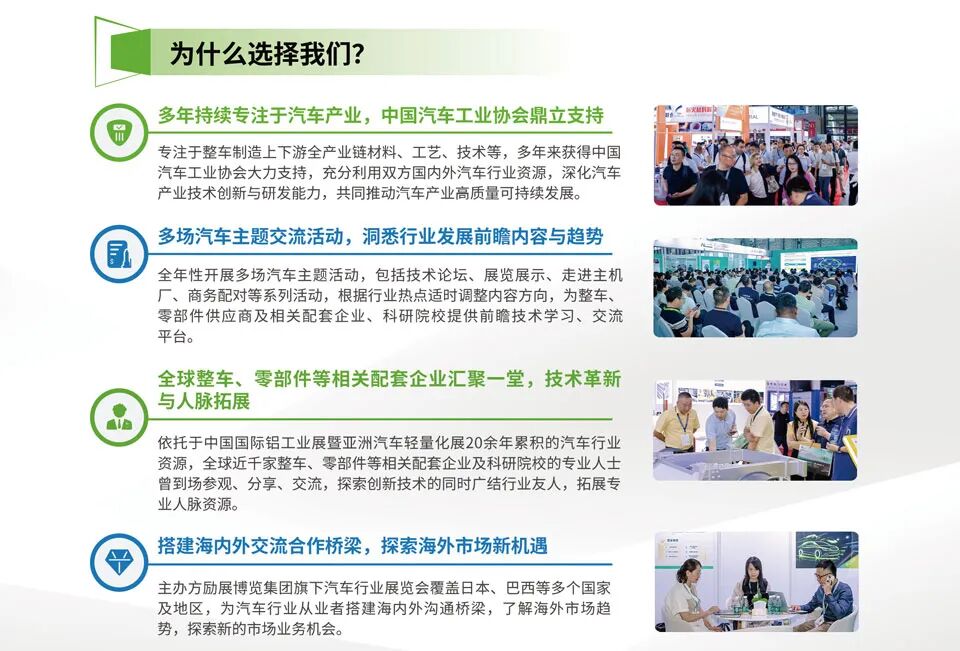 为什么选择我们?

多年持续专注于汽车产业，中国汽车工业协会鼎立支持

专注于整车制造上下游全产业链材料、工艺、技术等，多年来获得中国汽车工业协会大力支持，充分利用双方国内外汽车行业资源，深化汽车产业技术创新与研发能力，共同推动汽车产业高质量可持续发展。

多场汽车主题交流活动，洞悉行业发展前瞻内容与趋势

全年性开展多场汽车主题活动，包括技术论坛、展览展示、走进主机厂、商务配对等系列活动，根据行业热点适时调整内容方向，为整车、零部件供应商及相关配套企业、科研院校提供前瞻技术学习、交流平台。

全球整车、零部件等相关配套企业汇聚一堂，技术革新与人脉拓展

依托于中国国际铝工业展暨亚洲汽车轻量化展20余年累积的汽车行业资源，全球近千家整车、零部件等相关配套企业及科研院校的专业人士曾到场参观、分享、交流，探索创新技术的同时广结行业友人，拓展专业人脉资源。

搭建海内外交流合作桥梁，探索海外市场新机遇

主办方励展博览集团旗下汽车行业展览会覆盖日本、巴西等多个国家及地区，为汽车行业从业者搭建海内外沟通桥梁，了解海外市场趋势，探索新的市场业务机会。